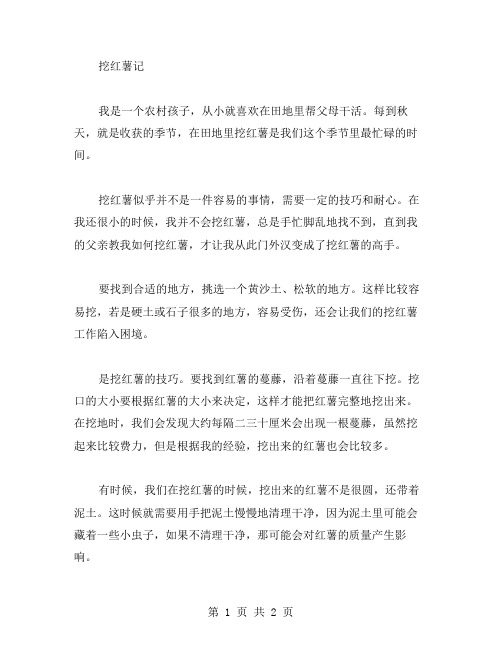 挖红薯记

我是一个农村孩子，从小就喜欢在田地里帮父母干活。每到秋天，就是收获的季节，在田地里挖红薯是我们这个季节里最忙碌的时间。

挖红薯似乎并不是一件容易的事情，需要一定的技巧和耐心。在我还很小的时候，我并不会挖红薯，总是手忙脚乱地找不到，直到我的父亲教我如何挖红薯，才让我从此门外汉变成了挖红薯的高手。

要找到合适的地方，挑选一个黄沙土、松软的地方。这样比较容易挖，若是硬土或石子很多的地方，容易受伤，还会让我们的挖红薯工作陷入困境。

是挖红薯的技巧。要找到红薯的蔓藤，沿着蔓藤一直往下挖。挖口的大小要根据红薯的大小来决定，这样才能把红薯完整地挖出来。在挖地时，我们会发现大约每隔二三十厘米会出现一根蔓藤，虽然挖起来比较费力，但是根据我的经验，挖出来的红薯也会比较多。

有时候，我们在挖红薯的时候，挖出来的红薯不是很圆，还带着泥土。这时候就需要用手把泥土慢慢地清理干净，因为泥土里可能会藏着一些小虫子，如果不清理干净，那可能会对红薯的质量产生影响。

第 1 页 共 2 页